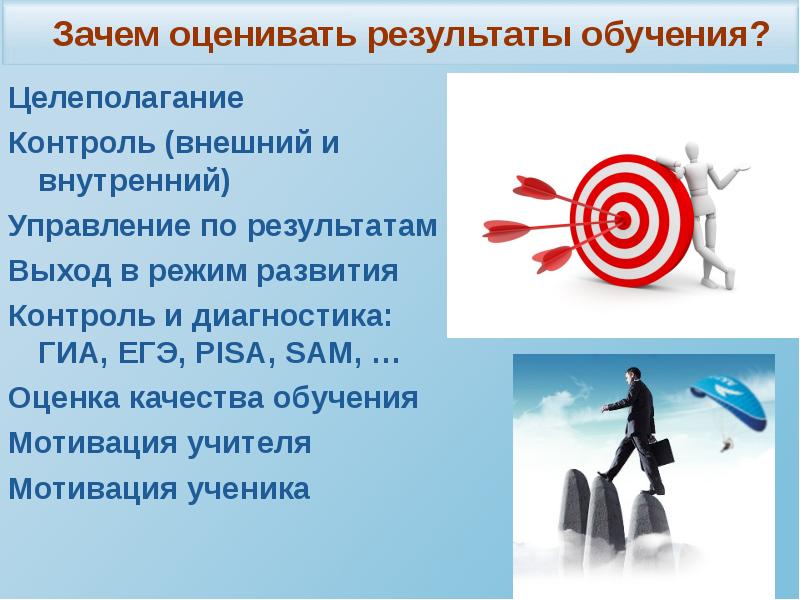 Зачем оценивать результаты обучения?

Целеполагание

Контроль (внешний и внутренний)

Управление по результатам

Выход в режим развития

Контроль и диагностика: ГИА, ЕГЭ, PISA, SAM, …

Оценка качества обучения

Мотивация учителя

Мотивация ученика